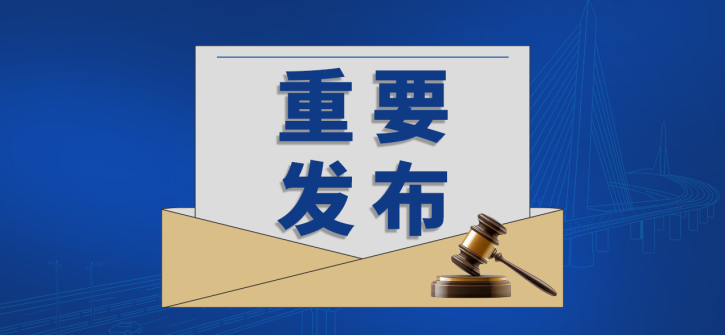 重要
发布